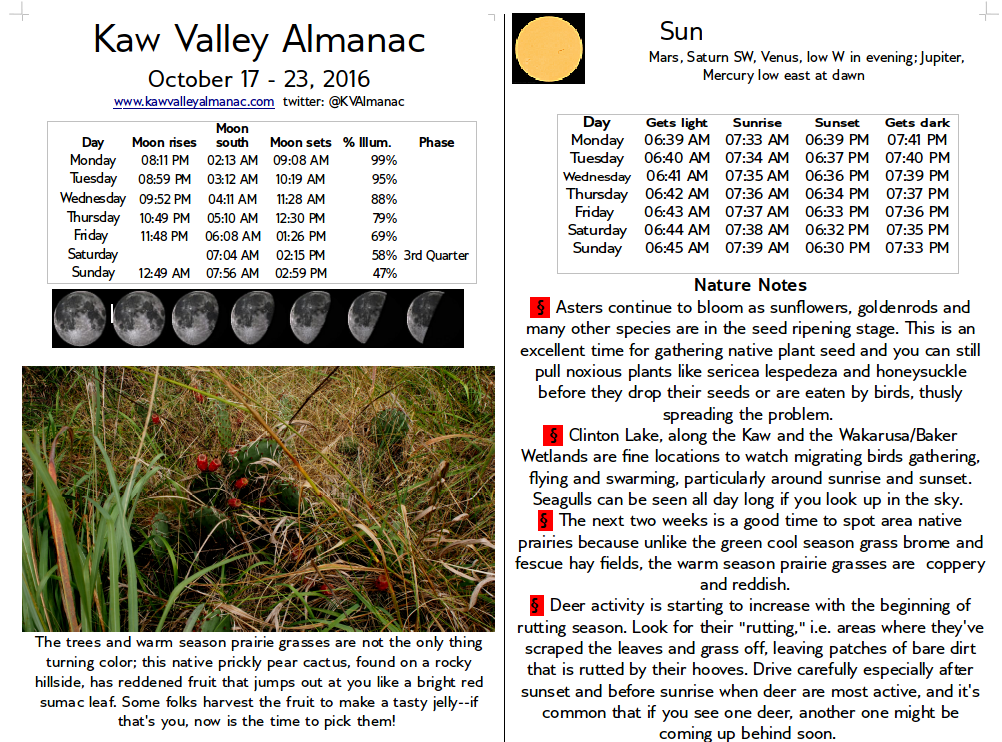 Kaw Valley Almanac

October 17 - 23, 2016

www.kawvalleyalmanac.com twitter: @KVAlmanac

| Day | Moon rises | Moon south | Moon sets | % Illum. | Phase |
|---|---|---|---|---|---|
| Monday | 08:11 PM | 02:13 AM | 09:08 AM | 99% | |
| Tuesday | 08:59 PM | 03:12 AM | 10:19 AM | 95% | |
| Wednesday | 09:52 PM | 04:11 AM | 11:28 AM | 88% | |
| Thursday | 10:49 PM | 05:10 AM | 12:30 PM | 79% | |
| Friday | 11:48 PM | 06:08 AM | 01:26 PM | 69% | |
| Saturday | | 07:04 AM | 02:15 PM | 58% | 3rd Quarter |
| Sunday | 12:49 AM | 07:56 AM | 02:59 PM | 47% | |

The trees and warm season prairie grasses are not the only thing turning color; this native prickly pear cactus, found on a rocky hillside, has reddened fruit that jumps out at you like a bright red sumac leaf. Some folks harvest the fruit to make a tasty jelly--if that's you, now is the time to pick them!

Sun

Mars, Saturn SW, Venus, low W in evening; Jupiter, Mercury low east at dawn

| Day | Gets light | Sunrise | Sunset | Gets dark |
|---|---|---|---|---|
| Monday | 06:39 AM | 07:33 AM | 06:39 PM | 07:41 PM |
| Tuesday | 06:40 AM | 07:34 AM | 06:37 PM | 07:40 PM |
| Wednesday | 06:41 AM | 07:35 AM | 06:36 PM | 07:39 PM |
| Thursday | 06:42 AM | 07:36 AM | 06:34 PM | 07:37 PM |
| Friday | 06:43 AM | 07:37 AM | 06:33 PM | 07:36 PM |
| Saturday | 06:44 AM | 07:38 AM | 06:32 PM | 07:35 PM |
| Sunday | 06:45 AM | 07:39 AM | 06:30 PM | 07:33 PM |

Nature Notes

§ Asters continue to bloom as sunflowers, goldenrods and many other species are in the seed ripening stage. This is an excellent time for gathering native plant seed and you can still pull noxious plants like sericea lespedeza and honeysuckle before they drop their seeds or are eaten by birds, thusly spreading the problem.

§ Clinton Lake, along the Kaw and the Wakarusa/Baker Wetlands are fine locations to watch migrating birds gathering, flying and swarming, particularly around sunrise and sunset. Seagulls can be seen all day long if you look up in the sky.

§ The next two weeks is a good time to spot area native prairies because unlike the green cool season grass brome and fescue hay fields, the warm season prairie grasses are coppery and reddish.

§ Deer activity is starting to increase with the beginning of rutting season. Look for their "rutting," i.e. areas where they've scraped the leaves and grass off, leaving patches of bare dirt that is rutted by their hooves. Drive carefully especially after sunset and before sunrise when deer are most active, and it's common that if you see one deer, another one might be coming up behind soon.